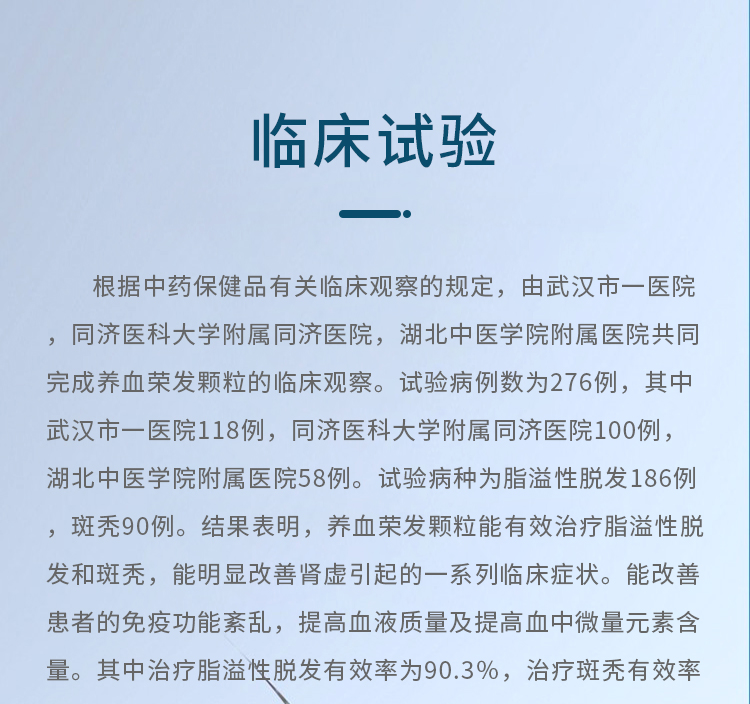 临床试验

根据中药保健品有关临床观察的规定，由武汉市一医院，同济医科大学附属同济医院，湖北中医学院附属医院共同完成养血荣发颗粒的临床观察。试验病例数为276例，其中武汉市一医院118例，同济医科大学附属同济医院100例，湖北中医学院附属医院58例。试验病种为脂溢性脱发186例，斑秃90例。结果表明，养血荣发颗粒能有效治疗脂溢性脱发和斑秃，能明显改善肾虚引起的一系列临床症状。能改善患者的免疫功能紊乱，提高血液质量及提高血中微量元素含量。其中治疗脂溢性脱发有效率为90.3%，治疗斑秃有效率